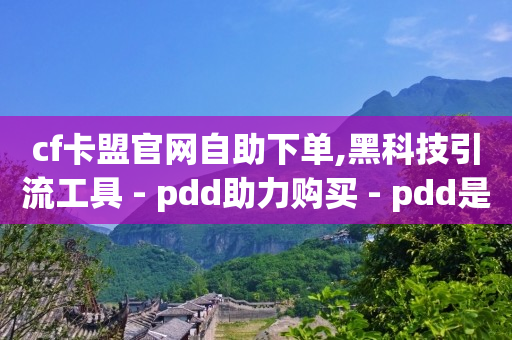 cf卡盟官网自助下单,黑科技引流工具 - pdd助力购买 - pdd是